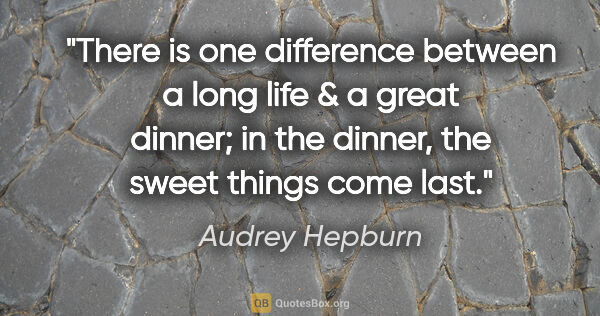 "There is one difference between a long life & a great dinner; in the dinner, the sweet things come last."

Audrey Hepburn

QB QuotesBox.org